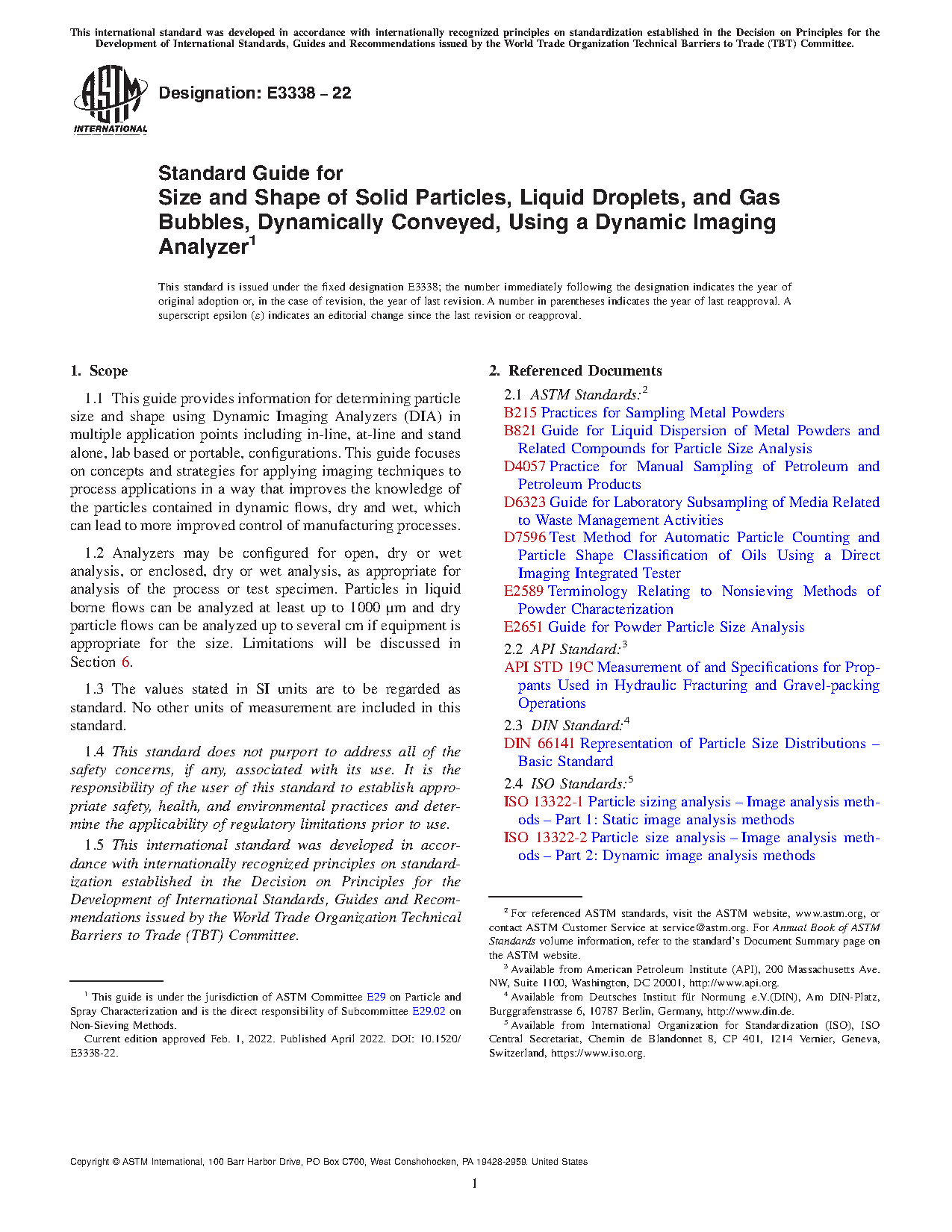 This international standard was developed in accordance with internationally recognized principles on standardization established in the Decision on Principles for the Development of International Standards, Guides and Recommendations issued by the World Trade Organization Technical Barriers to Trade (TBT) Committee.

ASTM INTERNATIONAL

Designation: E3338 – 22

Standard Guide for
Size and Shape of Solid Particles, Liquid Droplets, and Gas Bubbles, Dynamically Conveyed, Using a Dynamic Imaging Analyzer$^1$

This standard is issued under the fixed designation E3338; the number immediately following the designation indicates the year of original adoption or, in the case of revision, the year of last revision. A number in parentheses indicates the year of last reapproval. A superscript epsilon (ε) indicates an editorial change since the last revision or reapproval.

1. Scope

1.1 This guide provides information for determining particle size and shape using Dynamic Imaging Analyzers (DIA) in multiple application points including in-line, at-line and stand alone, lab based or portable, configurations. This guide focuses on concepts and strategies for applying imaging techniques to process applications in a way that improves the knowledge of the particles contained in dynamic flows, dry and wet, which can lead to more improved control of manufacturing processes.

1.2 Analyzers may be configured for open, dry or wet analysis, or enclosed, dry or wet analysis, as appropriate for analysis of the process or test specimen. Particles in liquid borne flows can be analyzed at least up to 1000 µm and dry particle flows can be analyzed up to several cm if equipment is appropriate for the size. Limitations will be discussed in Section 6.

1.3 The values stated in SI units are to be regarded as standard. No other units of measurement are included in this standard.

1.4 This standard does not purport to address all of the safety concerns, if any, associated with its use. It is the responsibility of the user of this standard to establish appropriate safety, health, and environmental practices and determine the applicability of regulatory limitations prior to use.

1.5 This international standard was developed in accordance with internationally recognized principles on standardization established in the Decision on Principles for the Development of International Standards, Guides and Recommendations issued by the World Trade Organization Technical Barriers to Trade (TBT) Committee.

$^1$ This guide is under the jurisdiction of ASTM Committee E29 on Particle and Spray Characterization and is the direct responsibility of Subcommittee E29.02 on Non-Sieving Methods.
Current edition approved Feb. 1, 2022. Published April 2022. DOI: 10.1520/E3338-22.

2. Referenced Documents

2.1 ASTM Standards:$^2$
B215 Practices for Sampling Metal Powders
B821 Guide for Liquid Dispersion of Metal Powders and Related Compounds for Particle Size Analysis
D4057 Practice for Manual Sampling of Petroleum and Petroleum Products
D6323 Guide for Laboratory Subsampling of Media Related to Waste Management Activities
D7596 Test Method for Automatic Particle Counting and Particle Shape Classification of Oils Using a Direct Imaging Integrated Tester
E2589 Terminology Relating to Nonsieving Methods of Powder Characterization
E2651 Guide for Powder Particle Size Analysis

2.2 API Standard:$^3$
API STD 19C Measurement of and Specifications for Proppants Used in Hydraulic Fracturing and Gravel-packing Operations

2.3 DIN Standard:$^4$
DIN 66141 Representation of Particle Size Distributions – Basic Standard

2.4 ISO Standards:$^5$
ISO 13322-1 Particle sizing analysis – Image analysis methods – Part 1: Static image analysis methods
ISO 13322-2 Particle size analysis – Image analysis methods – Part 2: Dynamic image analysis methods

$^2$ For referenced ASTM standards, visit the ASTM website, www.astm.org, or contact ASTM Customer Service at service@astm.org. For Annual Book of ASTM Standards volume information, refer to the standard's Document Summary page on the ASTM website.
$^3$ Available from American Petroleum Institute (API), 200 Massachusetts Ave. NW, Suite 1100, Washington, DC 20001, http://www.api.org.
$^4$ Available from Deutsches Institut für Normung e.V.(DIN), Am DIN-Platz, Burggrafenstrasse 6, 10787 Berlin, Germany, http://www.din.de.
$^5$ Available from International Organization for Standardization (ISO), ISO Central Secretariat, Chemin de Blandonnet 8, CP 401, 1214 Vernier, Geneva, Switzerland, https://www.iso.org.

Copyright © ASTM International, 100 Barr Harbor Drive, PO Box C700, West Conshohocken, PA 19428-2959. United States

1